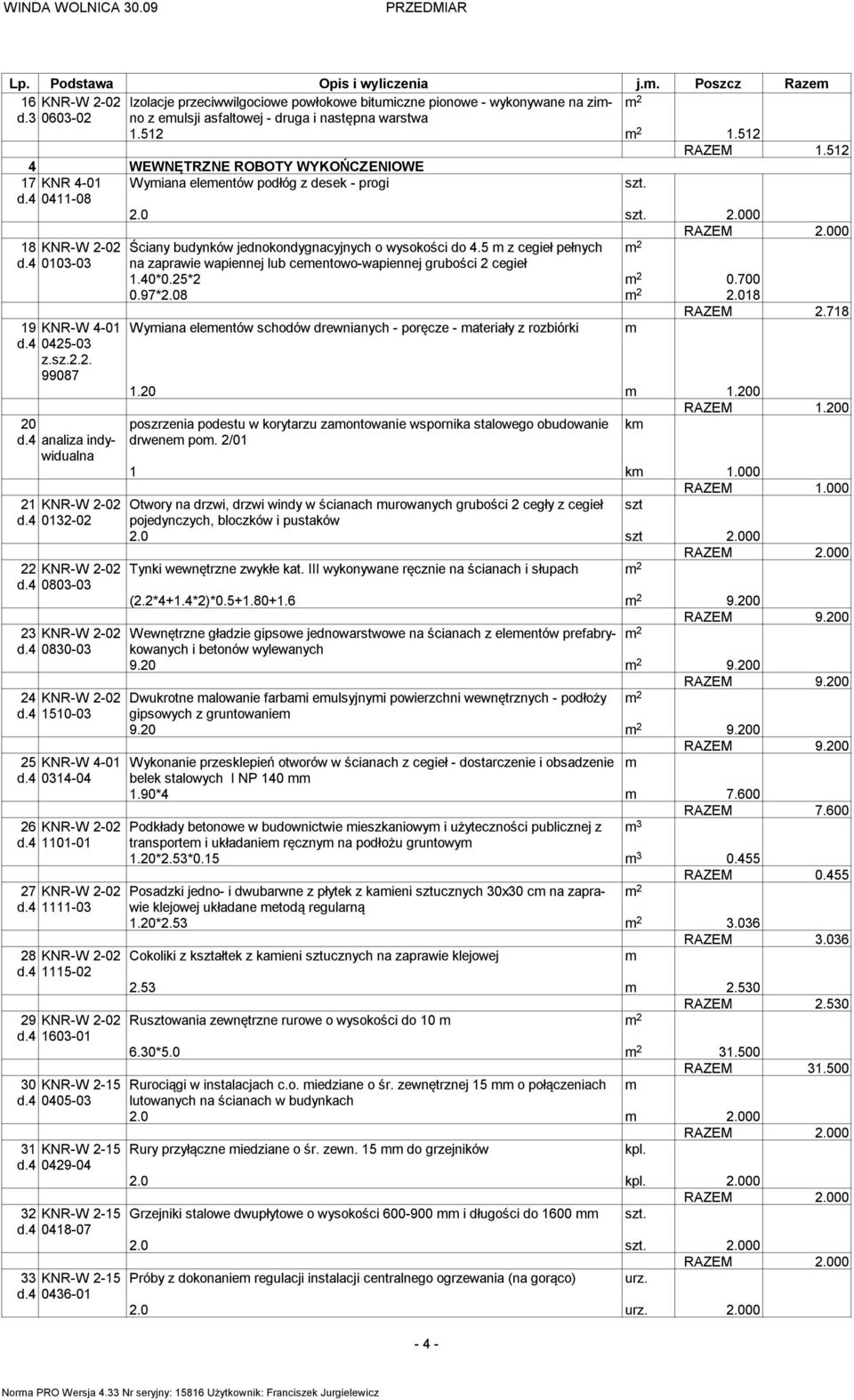 WINDA WOLNICA 30.09 PRZEDMIAR

| Lp. | Podstawa | Opis i wyliczenia | j.m. | Poszcz | Razem |
|---|---|---|---|---|---|
| 16 d.3 | KNR-W 2-02 0603-02 | Izolacje przeciwwilgociowe powłokowe bitumiczne pionowe - wykonywane na zimno z emulsji asfaltowej - druga i następna warstwa | $m^2$ | | |
| | | 1.512 | $m^2$ | 1.512 | |
| | | | | RAZEM | 1.512 |
| 4 | | WEWNĘTRZNE ROBOTY WYKOŃCZENIOWE | | | |
| 17 d.4 | KNR 4-01 0411-08 | Wymiana elementów podłóg z desek - progi | szt. | | |
| | | 2.0 | szt. | 2.000 | |
| | | | | RAZEM | 2.000 |
| 18 d.4 | KNR-W 2-02 0103-03 | Ściany budynków jednokondygnacyjnych o wysokości do 4.5 m z cegieł pełnych na zaprawie wapiennej lub cementowo-wapiennej grubości 2 cegieł | $m^2$ | | |
| | | 1.40*0.25*2 | $m^2$ | 0.700 | |
| | | 0.97*2.08 | $m^2$ | 2.018 | |
| | | | | RAZEM | 2.718 |
| 19 d.4 | KNR-W 4-01 0425-03 z.sz.2.2. 99087 | Wymiana elementów schodów drewnianych - poręcze - materiały z rozbiórki | m | | |
| | | 1.20 | m | 1.200 | |
| | | | | RAZEM | 1.200 |
| 20 d.4 | analiza indywidualna | poszrzenia podestu w korytarzu zamontowanie wspornika stalowego obudowanie drwenem pom. 2/01 | km | | |
| | | 1 | km | 1.000 | |
| | | | | RAZEM | 1.000 |
| 21 d.4 | KNR-W 2-02 0132-02 | Otwory na drzwi, drzwi windy w ścianach murowanych grubości 2 cegły z cegieł pojedynczych, bloczków i pustaków | szt | | |
| | | 2.0 | szt | 2.000 | |
| | | | | RAZEM | 2.000 |
| 22 d.4 | KNR-W 2-02 0803-03 | Tynki wewnętrzne zwykłe kat. III wykonywane ręcznie na ścianach i słupach | $m^2$ | | |
| | | (2.2*4+1.4*2)*0.5+1.80+1.6 | $m^2$ | 9.200 | |
| | | | | RAZEM | 9.200 |
| 23 d.4 | KNR-W 2-02 0830-03 | Wewnętrzne gładzie gipsowe jednowarstwowe na ścianach z elementów prefabrykowanych i betonów wylewanych | $m^2$ | | |
| | | 9.20 | $m^2$ | 9.200 | |
| | | | | RAZEM | 9.200 |
| 24 d.4 | KNR-W 2-02 1510-03 | Dwukrotne malowanie farbami emulsyjnymi powierzchni wewnętrznych - podłoży gipsowych z gruntowaniem | $m^2$ | | |
| | | 9.20 | $m^2$ | 9.200 | |
| | | | | RAZEM | 9.200 |
| 25 d.4 | KNR-W 4-01 0314-04 | Wykonanie przesklepień otworów w ścianach z cegieł - dostarczenie i obsadzenie belek stalowych I NP 140 mm | m | | |
| | | 1.90*4 | m | 7.600 | |
| | | | | RAZEM | 7.600 |
| 26 d.4 | KNR-W 2-02 1101-01 | Podkłady betonowe w budownictwie mieszkaniowym i użyteczności publicznej z transportem i układaniem ręcznym na podłożu gruntowym | $m^3$ | | |
| | | 1.20*2.53*0.15 | $m^3$ | 0.455 | |
| | | | | RAZEM | 0.455 |
| 27 d.4 | KNR-W 2-02 1111-03 | Posadzki jedno- i dwubarwne z płytek z kamieni sztucznych 30x30 cm na zaprawie klejowej układane metodą regularną | $m^2$ | | |
| | | 1.20*2.53 | $m^2$ | 3.036 | |
| | | | | RAZEM | 3.036 |
| 28 d.4 | KNR-W 2-02 1115-02 | Cokoliki z kształtek z kamieni sztucznych na zaprawie klejowej | m | | |
| | | 2.53 | m | 2.530 | |
| | | | | RAZEM | 2.530 |
| 29 d.4 | KNR-W 2-02 1603-01 | Rusztowania zewnętrzne rurowe o wysokości do 10 m | $m^2$ | | |
| | | 6.30*5.0 | $m^2$ | 31.500 | |
| | | | | RAZEM | 31.500 |
| 30 d.4 | KNR-W 2-15 0405-03 | Rurociągi w instalacjach c.o. miedziane o śr. zewnętrznej 15 mm o połączeniach lutowanych na ścianach w budynkach | m | | |
| | | 2.0 | m | 2.000 | |
| | | | | RAZEM | 2.000 |
| 31 d.4 | KNR-W 2-15 0429-04 | Rury przyłączne miedziane o śr. zewn. 15 mm do grzejników | kpl. | | |
| | | 2.0 | kpl. | 2.000 | |
| | | | | RAZEM | 2.000 |
| 32 d.4 | KNR-W 2-15 0418-07 | Grzejniki stalowe dwupłytowe o wysokości 600-900 mm i długości do 1600 mm | szt. | | |
| | | 2.0 | szt. | 2.000 | |
| | | | | RAZEM | 2.000 |
| 33 d.4 | KNR-W 2-15 0436-01 | Próby z dokonaniem regulacji instalacji centralnego ogrzewania (na gorąco) | urz. | | |
| | | 2.0 | urz. | 2.000 | |

- 4 -

Norma PRO Wersja 4.33 Nr seryjny: 15816 Użytkownik: Franciszek Jurgielewicz